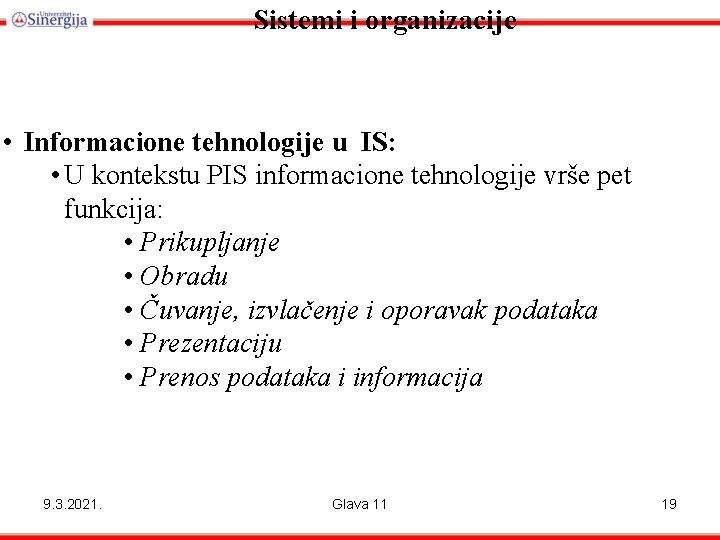 Univerzitet Sinergija

Sistemi i organizacije

• Informacione tehnologije u IS:
• U kontekstu PIS informacione tehnologije vrše pet funkcija:
• Prikupljanje
• Obradu
• Čuvanje, izvlačenje i oporavak podataka
• Prezentaciju
• Prenos podataka i informacija

9.3.2021.

Glava 11

19